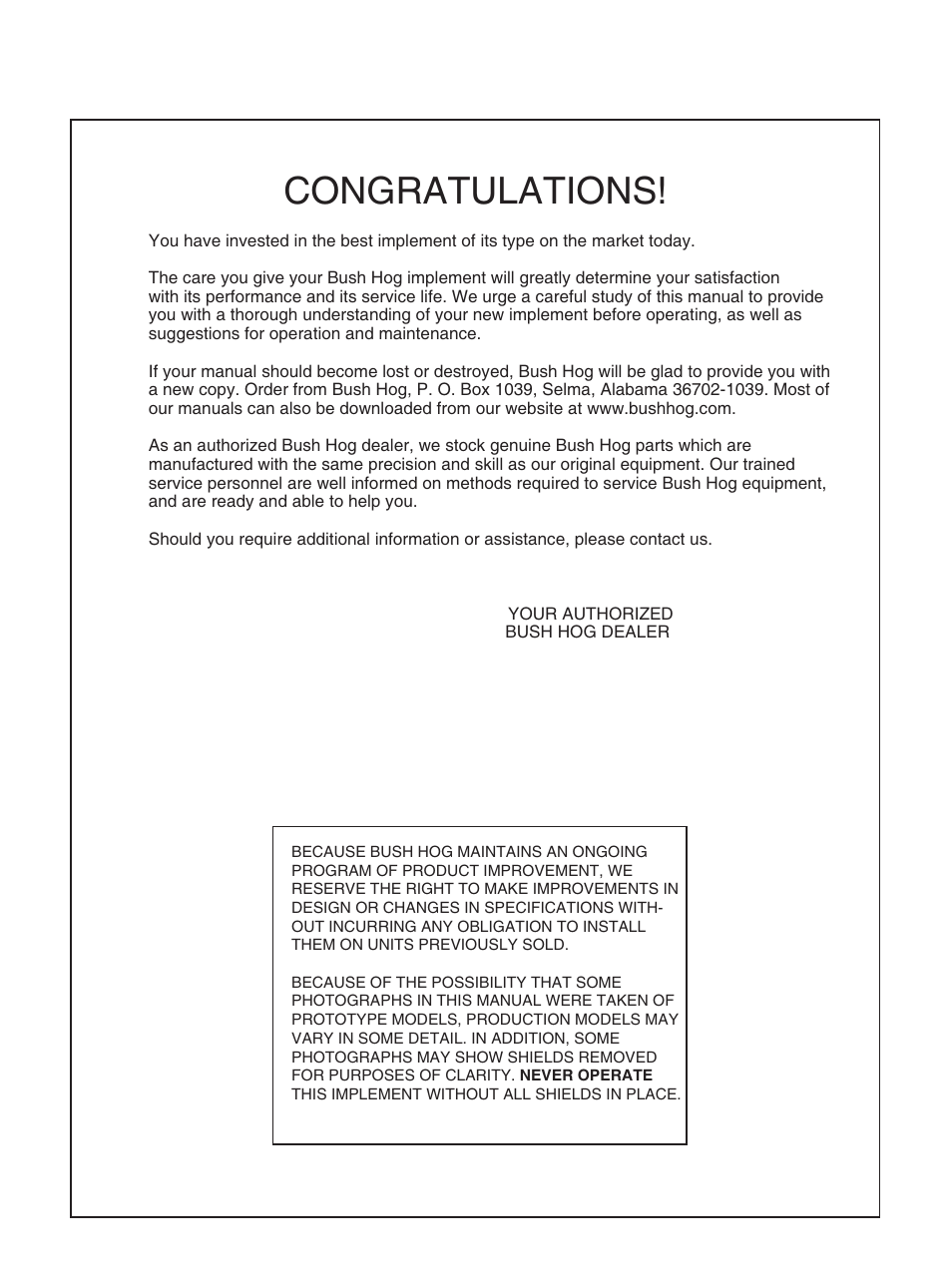 CONGRATULATIONS!

You have invested in the best implement of its type on the market today.

The care you give your Bush Hog implement will greatly determine your satisfaction with its performance and its service life. We urge a careful study of this manual to provide you with a thorough understanding of your new implement before operating, as well as suggestions for operation and maintenance.

If your manual should become lost or destroyed, Bush Hog will be glad to provide you with a new copy. Order from Bush Hog, P. O. Box 1039, Selma, Alabama 36702-1039. Most of our manuals can also be downloaded from our website at www.bushhog.com.

As an authorized Bush Hog dealer, we stock genuine Bush Hog parts which are manufactured with the same precision and skill as our original equipment. Our trained service personnel are well informed on methods required to service Bush Hog equipment, and are ready and able to help you.

Should you require additional information or assistance, please contact us.

YOUR AUTHORIZED
BUSH HOG DEALER

BECAUSE BUSH HOG MAINTAINS AN ONGOING PROGRAM OF PRODUCT IMPROVEMENT, WE RESERVE THE RIGHT TO MAKE IMPROVEMENTS IN DESIGN OR CHANGES IN SPECIFICATIONS WITHOUT INCURRING ANY OBLIGATION TO INSTALL THEM ON UNITS PREVIOUSLY SOLD.

BECAUSE OF THE POSSIBILITY THAT SOME PHOTOGRAPHS IN THIS MANUAL WERE TAKEN OF PROTOTYPE MODELS, PRODUCTION MODELS MAY VARY IN SOME DETAIL. IN ADDITION, SOME PHOTOGRAPHS MAY SHOW SHIELDS REMOVED FOR PURPOSES OF CLARITY. NEVER OPERATE THIS IMPLEMENT WITHOUT ALL SHIELDS IN PLACE.